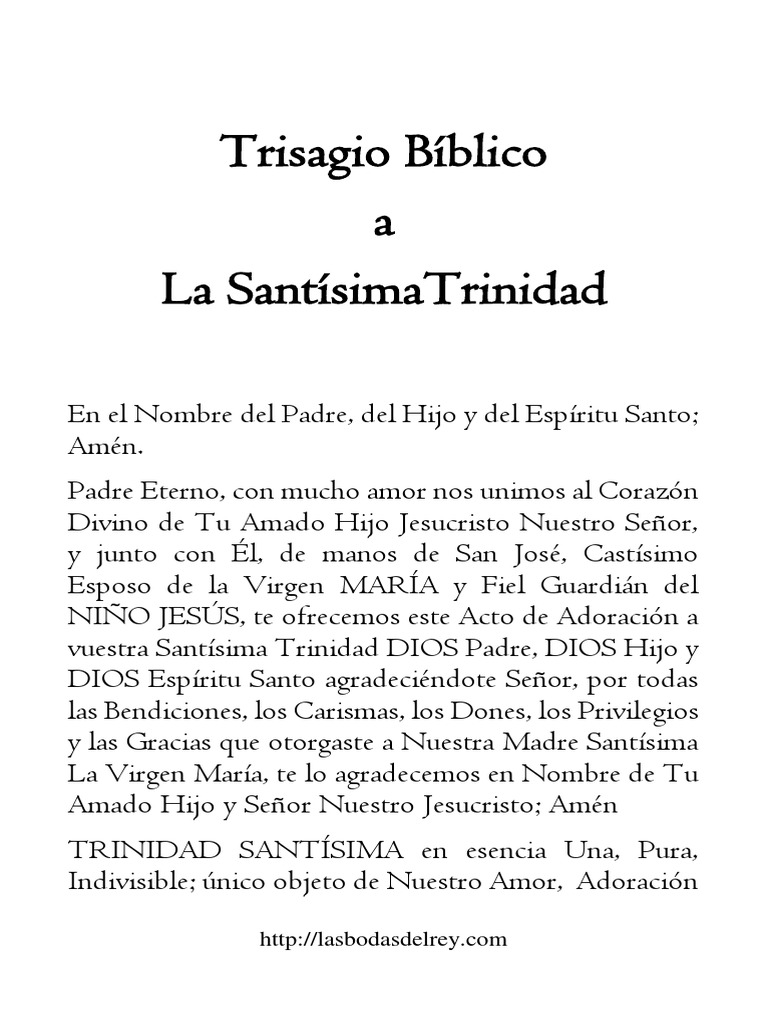 Trisagio Bíblico
a
La SantísimaTrinidad

En el Nombre del Padre, del Hijo y del Espíritu Santo; Amén.

Padre Eterno, con mucho amor nos unimos al Corazón Divino de Tu Amado Hijo Jesucristo Nuestro Señor, y junto con Él, de manos de San José, Castísimo Esposo de la Virgen MARÍA y Fiel Guardián del NIÑO JESÚS, te ofrecemos este Acto de Adoración a vuestra Santísima Trinidad DIOS Padre, DIOS Hijo y DIOS Espíritu Santo agradeciéndote Señor, por todas las Bendiciones, los Carismas, los Dones, los Privilegios y las Gracias que otorgaste a Nuestra Madre Santísima La Virgen María, te lo agradecemos en Nombre de Tu Amado Hijo y Señor Nuestro Jesucristo; Amén

TRINIDAD SANTÍSIMA en esencia Una, Pura, Indivisible; único objeto de Nuestro Amor, Adoración

http://lasbodasdelrey.com